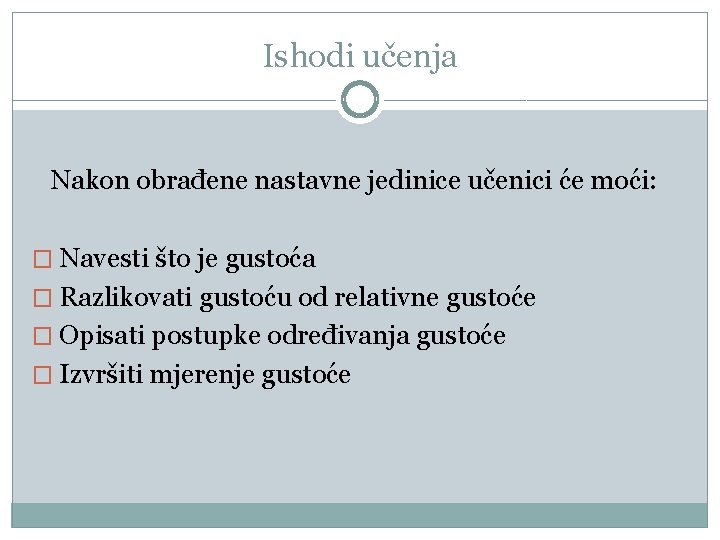 Ishodi učenja

Nakon obrađene nastavne jedinice učenici će moći:

□ Navesti što je gustoća
□ Razlikovati gustoću od relativne gustoće
□ Opisati postupke određivanja gustoće
□ Izvršiti mjerenje gustoće